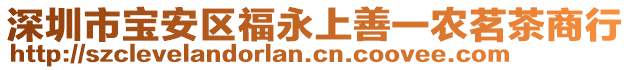 深圳市宝安区福永上善一农茗茶商行
http://szclevelandorlan.cn.coovee.com